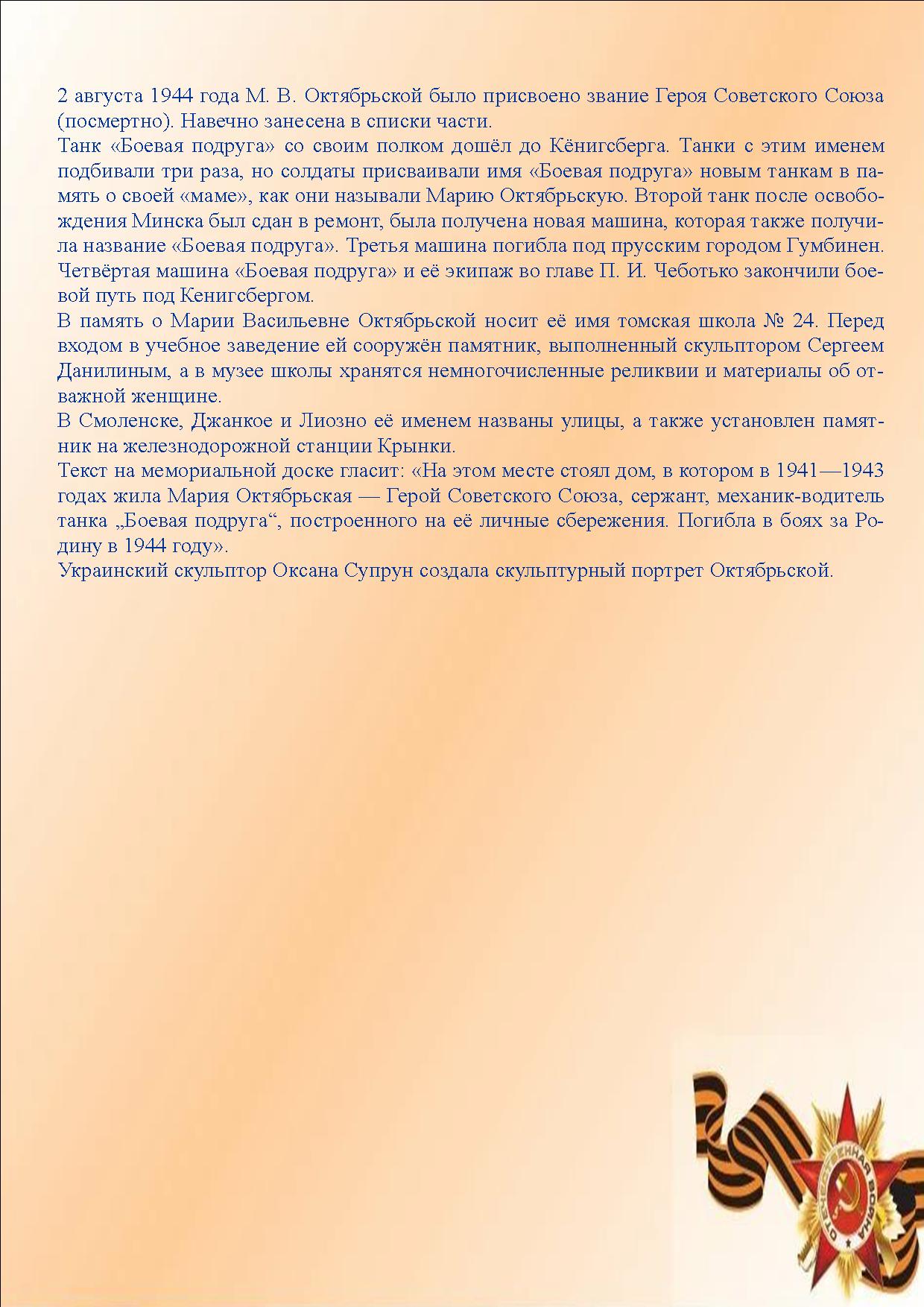 2 августа 1944 года М. В. Октябрьской было присвоено звание Героя Советского Союза (посмертно). Навечно занесена в списки части.
Танк «Боевая подруга» со своим полком дошёл до Кёнигсберга. Танки с этим именем подбивали три раза, но солдаты присваивали имя «Боевая подруга» новым танкам в память о своей «маме», как они называли Марию Октябрьскую. Второй танк после освобождения Минска был сдан в ремонт, была получена новая машина, которая также получила название «Боевая подруга». Третья машина погибла под прусским городом Гумбинен. Четвёртая машина «Боевая подруга» и её экипаж во главе П. И. Чеботько закончили боевой путь под Кенигсбергом.
В память о Марии Васильевне Октябрьской носит её имя томская школа № 24. Перед входом в учебное заведение ей сооружён памятник, выполненный скульптором Сергеем Данилиным, а в музее школы хранятся немногочисленные реликвии и материалы об отважной женщине.
В Смоленске, Джанкое и Лиозно её именем названы улицы, а также установлен памятник на железнодорожной станции Крынки.
Текст на мемориальной доске гласит: «На этом месте стоял дом, в котором в 1941—1943 годах жила Мария Октябрьская — Герой Советского Союза, сержант, механик-водитель танка „Боевая подруга“, построенного на её личные сбережения. Погибла в боях за Родину в 1944 году».
Украинский скульптор Оксана Супрун создала скульптурный портрет Октябрьской.

ОТЕЧЕСТВЕННАЯ ВОЙНА